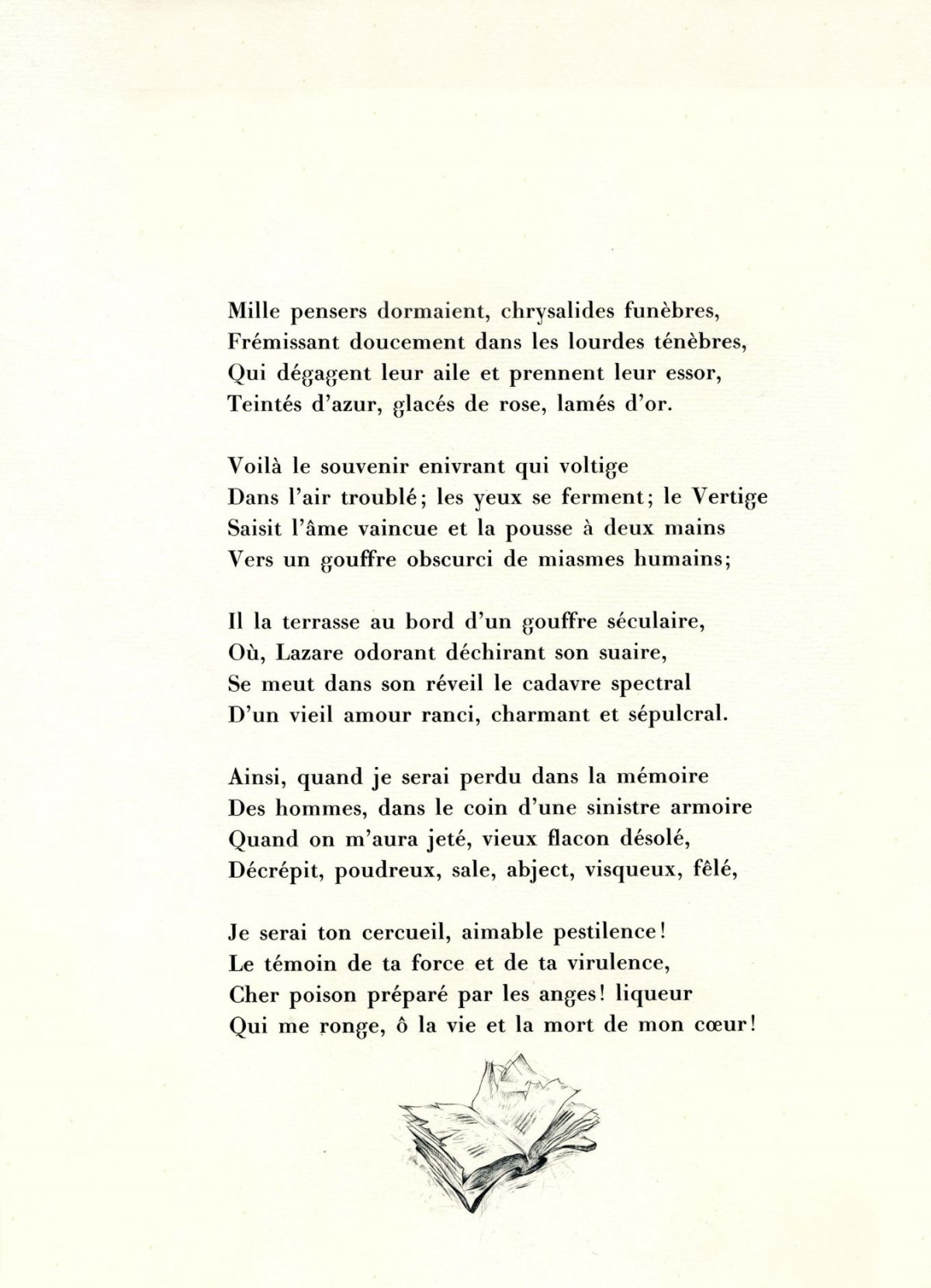 Mille pensers dormaient, chrysalides funèbres,
Frémissant doucement dans les lourdes ténèbres,
Qui dégagent leur aile et prennent leur essor,
Teintés d'azur, glacés de rose, lamés d'or.

Voilà le souvenir enivrant qui voltige
Dans l'air troublé; les yeux se ferment; le Vertige
Saisit l'âme vaincue et la pousse à deux mains
Vers un gouffre obscurci de miasmes humains;

Il la terrasse au bord d'un gouffre séculaire,
Où, Lazare odorant déchirant son suaire,
Se meut dans son réveil le cadavre spectral
D'un vieil amour ranci, charmant et sépulcral.

Ainsi, quand je serai perdu dans la mémoire
Des hommes, dans le coin d'une sinistre armoire
Quand on m'aura jeté, vieux flacon désolé,
Décrépit, poudreux, sale, abject, visqueux, fêlé,

Je serai ton cercueil, aimable pestilence!
Le témoin de ta force et de ta virulence,
Cher poison préparé par les anges! liqueur
Qui me ronge, ô la vie et la mort de mon cœur!